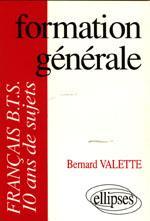 formation générale

FRANÇAIS B.T.S.
10 ans de sujets

Bernard VALETTE

ellipses